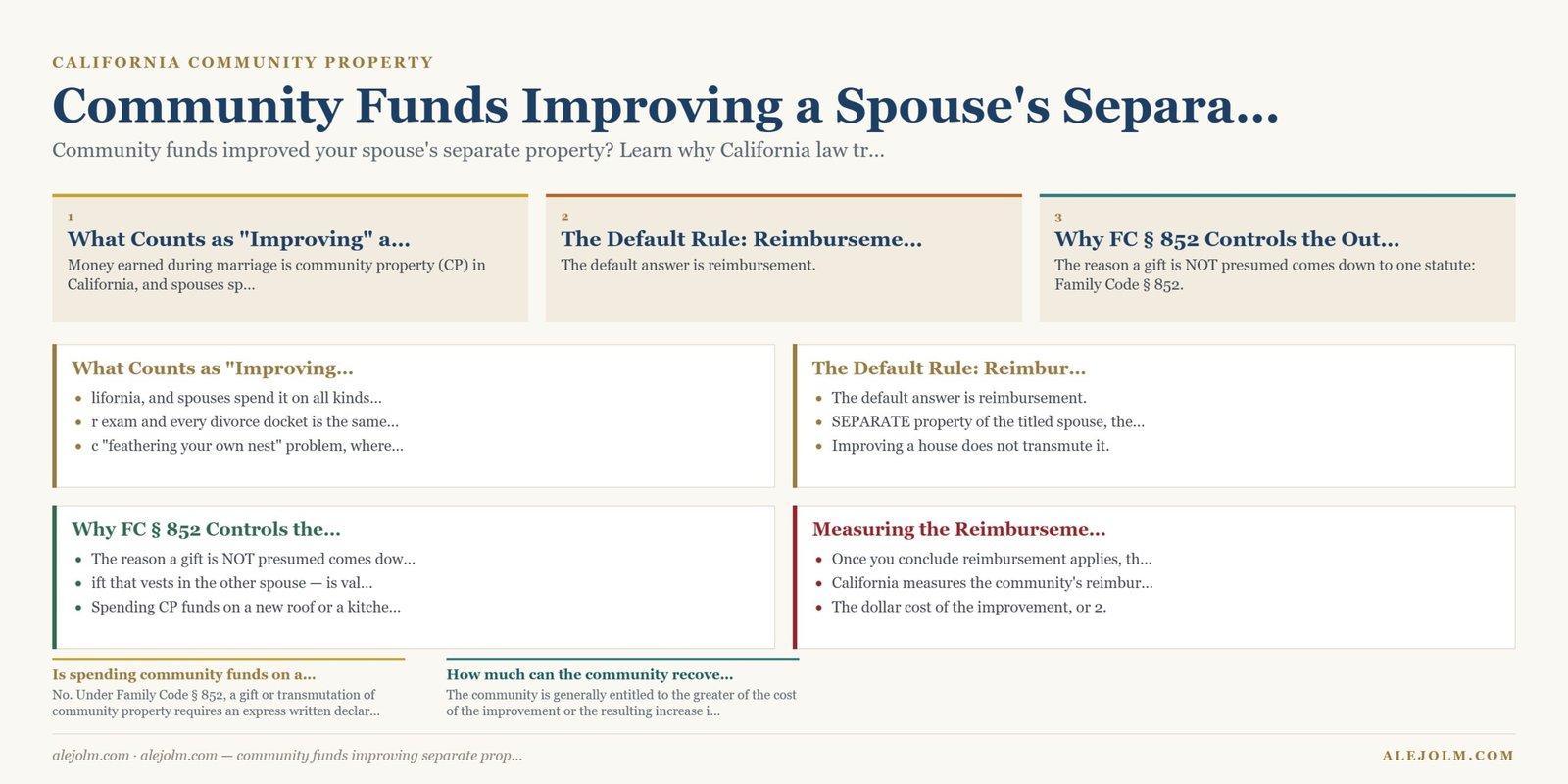 CALIFORNIA COMMUNITY PROPERTY

Community Funds Improving a Spouse's Separa...

Community funds improved your spouse's separate property? Learn why California law tr...

1
What Counts as "Improving" a...
Money earned during marriage is community property (CP) in California, and spouses sp...

2
The Default Rule: Reimburseme...
The default answer is reimbursement.

3
Why FC § 852 Controls the Out...
The reason a gift is NOT presumed comes down to one statute: Family Code § 852.

What Counts as "Improving...
- lifornia, and spouses spend it on all kinds...
- r exam and every divorce docket is the same...
- c "feathering your own nest" problem, where...

The Default Rule: Reimbur...
- The default answer is reimbursement.
- SEPARATE property of the titled spouse, the...
- Improving a house does not transmute it.

Why FC § 852 Controls the...
- The reason a gift is NOT presumed comes dow...
- ift that vests in the other spouse — is val...
- Spending CP funds on a new roof or a kitche...

Measuring the Reimburseme...
- Once you conclude reimbursement applies, th...
- California measures the community's reimbur...
- The dollar cost of the improvement, or 2.

Is spending community funds on a...
No. Under Family Code § 852, a gift or transmutation of community property requires an express written declar...

How much can the community recove...
The community is generally entitled to the greater of the cost of the improvement or the resulting increase i...

alejolm.com · alejolm.com — community funds improving separate prop...

ALEJOLM.COM